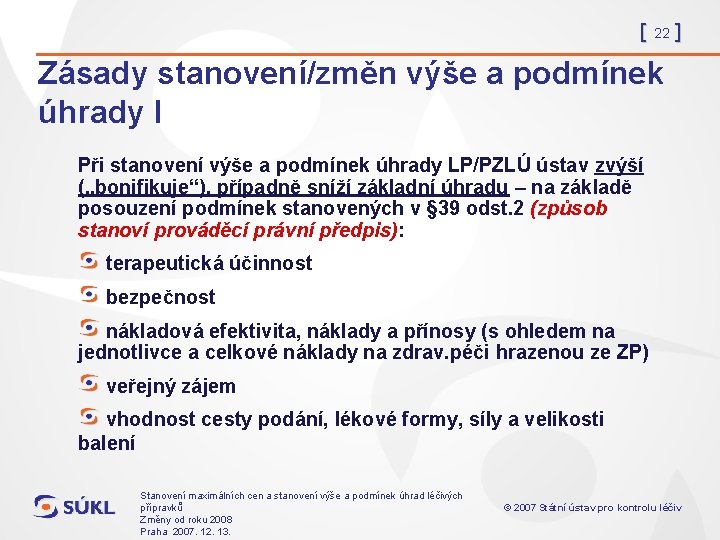 [ 22 ]

Zásady stanovení/změn výše a podmínek úhrady I

Při stanovení výše a podmínek úhrady LP/PZLÚ ústav zvýší („bonifikuje“), případně sníží základní úhradu – na základě posouzení podmínek stanovených v §39 odst.2 (způsob stanoví prováděcí právní předpis):

terapeutická účinnost

bezpečnost

nákladová efektivita, náklady a přínosy (s ohledem na jednotlivce a celkové náklady na zdrav.péči hrazenou ze ZP)

veřejný zájem

vhodnost cesty podání, lékové formy, síly a velikosti balení

SÚKL

Stanovení maximálních cen a stanovení výše a podmínek úhrad léčivých přípravků
Změny od roku 2008
Praha 2007. 12. 13.

© 2007 Státní ústav pro kontrolu léčiv